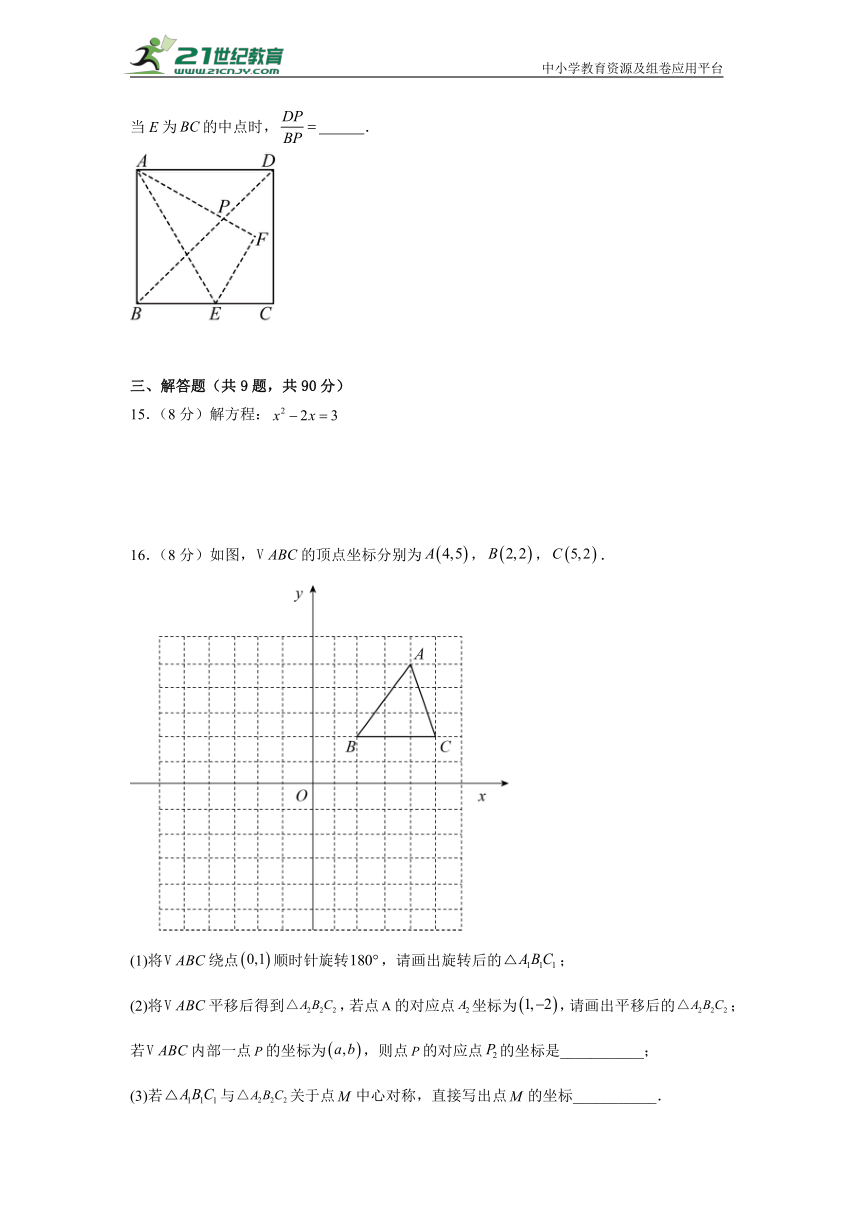 21世纪教育 www.21cnjy.com
中小学教育资源及组卷应用平台

当 $E$ 为 $BC$ 的中点时，$\frac{DP}{BP}=$______.

A D P F B E C

三、解答题（共 9 题，共 90 分）

15.（8 分）解方程：$x^2-2x=3$

16.（8 分）如图，V $ABC$ 的顶点坐标分别为 $A(4,5)$，$B(2,2)$，$C(5,2)$．

y A B C O x

(1)将V $ABC$ 绕点 $(0,1)$ 顺时针旋转 $180°$，请画出旋转后的 $\triangle A_1B_1C_1$；

(2)将V $ABC$ 平移后得到 $\triangle A_2B_2C_2$，若点 A 的对应点 $A_2$ 坐标为 $(1,-2)$，请画出平移后的 $\triangle A_2B_2C_2$；

若V $ABC$ 内部一点 $P$ 的坐标为 $(a,b)$，则点 $P$ 的对应点 $P_2$ 的坐标是___________；

(3)若 $\triangle A_1B_1C_1$ 与 $\triangle A_2B_2C_2$ 关于点 $M$ 中心对称，直接写出点 $M$ 的坐标___________．